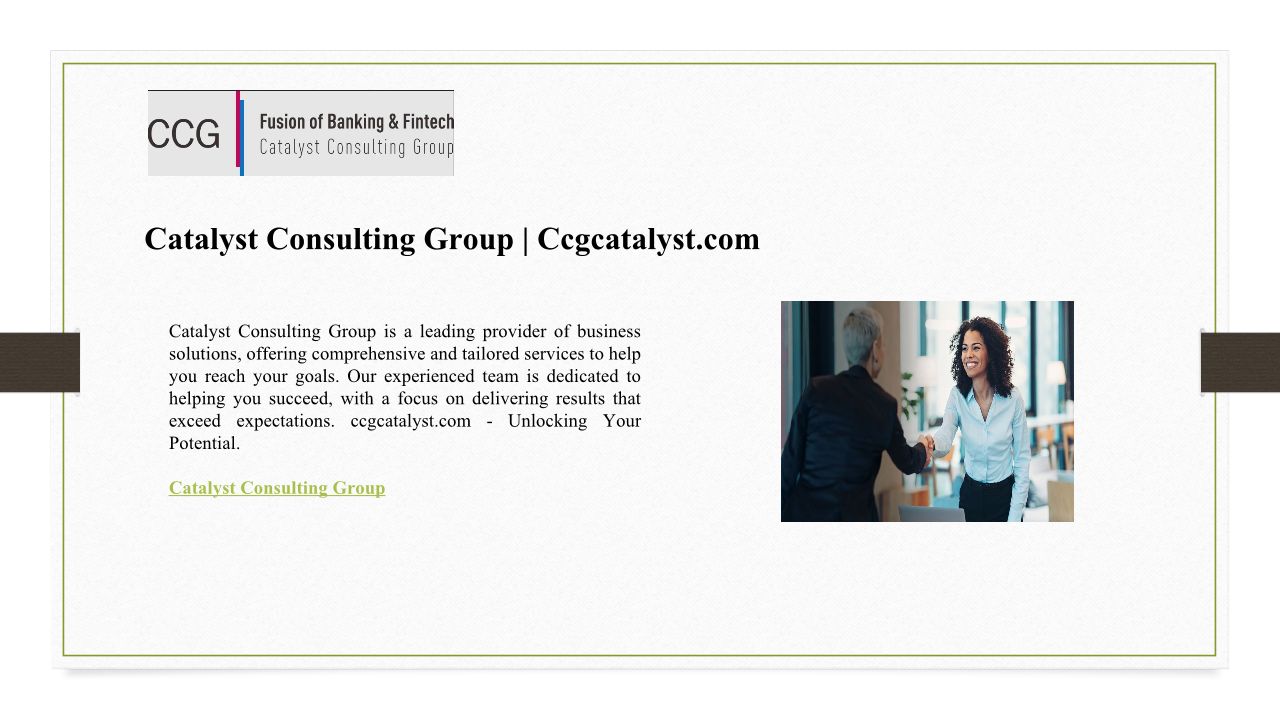 CCG
Fusion of Banking & Fintech
Catalyst Consulting Group

Catalyst Consulting Group | Ccgcatalyst.com

Catalyst Consulting Group is a leading provider of business solutions, offering comprehensive and tailored services to help you reach your goals. Our experienced team is dedicated to helping you succeed, with a focus on delivering results that exceed expectations. ccgcatalyst.com - Unlocking Your Potential.

Catalyst Consulting Group